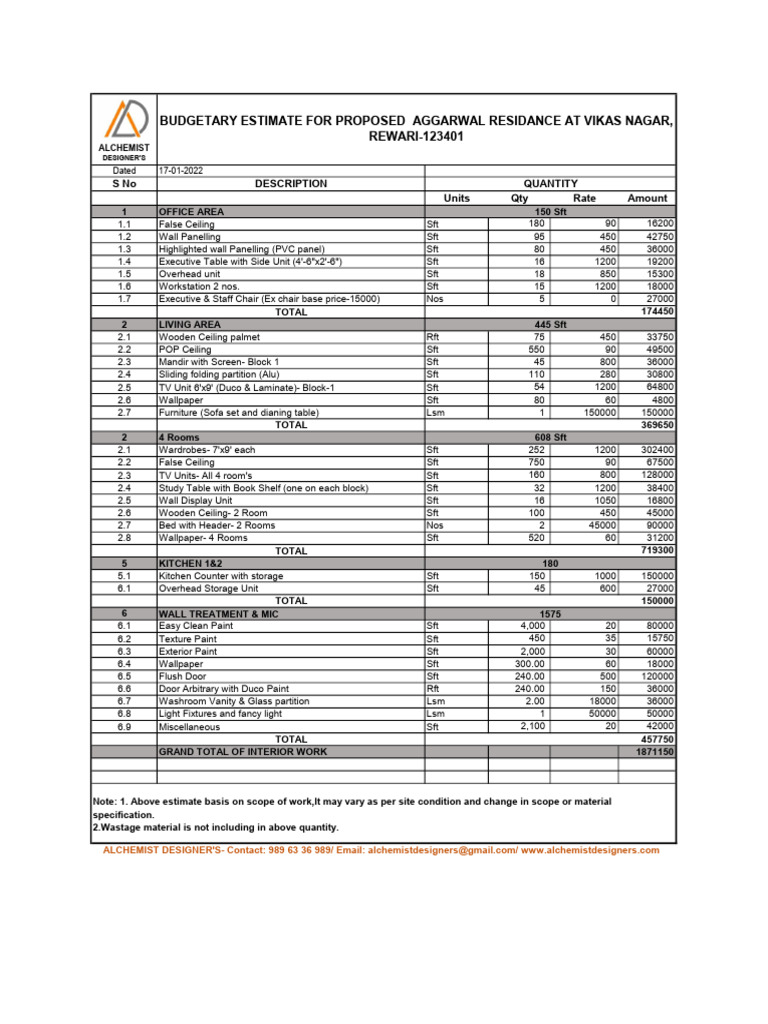 ALCHEMIST
DESIGNER'S

BUDGETARY ESTIMATE FOR PROPOSED AGGARWAL RESIDANCE AT VIKAS NAGAR, REWARI-123401

Dated 17-01-2022

| S No | DESCRIPTION | QUANTITY | | | |
|---|---|---|---|---|---|
| | | Units | Qty | Rate | Amount |
| 1 | OFFICE AREA | | 150 Sft | | |
| 1.1 | False Ceiling | Sft | 180 | 90 | 16200 |
| 1.2 | Wall Panelling | Sft | 95 | 450 | 42750 |
| 1.3 | Highlighted wall Panelling (PVC panel) | Sft | 80 | 450 | 36000 |
| 1.4 | Executive Table with Side Unit (4'-6"x2'-6") | Sft | 16 | 1200 | 19200 |
| 1.5 | Overhead unit | Sft | 18 | 850 | 15300 |
| 1.6 | Workstation 2 nos. | Sft | 15 | 1200 | 18000 |
| 1.7 | Executive & Staff Chair (Ex chair base price-15000) | Nos | 5 | 0 | 27000 |
| | TOTAL | | | | 174450 |
| 2 | LIVING AREA | | 445 Sft | | |
| 2.1 | Wooden Ceiling palmet | Rft | 75 | 450 | 33750 |
| 2.2 | POP Ceiling | Sft | 550 | 90 | 49500 |
| 2.3 | Mandir with Screen- Block 1 | Sft | 45 | 800 | 36000 |
| 2.4 | Sliding folding partition (Alu) | Sft | 110 | 280 | 30800 |
| 2.5 | TV Unit 6'x9' (Duco & Laminate)- Block-1 | Sft | 54 | 1200 | 64800 |
| 2.6 | Wallpaper | Sft | 80 | 60 | 4800 |
| 2.7 | Furniture (Sofa set and dianing table) | Lsm | 1 | 150000 | 150000 |
| | TOTAL | | | | 369650 |
| 2 | 4 Rooms | | 608 Sft | | |
| 2.1 | Wardrobes- 7'x9' each | Sft | 252 | 1200 | 302400 |
| 2.2 | False Ceiling | Sft | 750 | 90 | 67500 |
| 2.3 | TV Units- All 4 room's | Sft | 160 | 800 | 128000 |
| 2.4 | Study Table with Book Shelf (one on each block) | Sft | 32 | 1200 | 38400 |
| 2.5 | Wall Display Unit | Sft | 16 | 1050 | 16800 |
| 2.6 | Wooden Ceiling- 2 Room | Sft | 100 | 450 | 45000 |
| 2.7 | Bed with Header- 2 Rooms | Nos | 2 | 45000 | 90000 |
| 2.8 | Wallpaper- 4 Rooms | Sft | 520 | 60 | 31200 |
| | TOTAL | | | | 719300 |
| 5 | KITCHEN 1&2 | | 180 | | |
| 5.1 | Kitchen Counter with storage | Sft | 150 | 1000 | 150000 |
| 6.1 | Overhead Storage Unit | Sft | 45 | 600 | 27000 |
| | TOTAL | | | | 150000 |
| 6 | WALL TREATMENT & MIC | | 1575 | | |
| 6.1 | Easy Clean Paint | Sft | 4,000 | 20 | 80000 |
| 6.2 | Texture Paint | Sft | 450 | 35 | 15750 |
| 6.3 | Exterior Paint | Sft | 2,000 | 30 | 60000 |
| 6.4 | Wallpaper | Sft | 300.00 | 60 | 18000 |
| 6.5 | Flush Door | Sft | 240.00 | 500 | 120000 |
| 6.6 | Door Arbitrary with Duco Paint | Rft | 240.00 | 150 | 36000 |
| 6.7 | Washroom Vanity & Glass partition | Lsm | 2.00 | 18000 | 36000 |
| 6.8 | Light Fixtures and fancy light | Lsm | 1 | 50000 | 50000 |
| 6.9 | Miscellaneous | Sft | 2,100 | 20 | 42000 |
| | TOTAL | | | | 457750 |
| | GRAND TOTAL OF INTERIOR WORK | | | | 1871150 |

Note: 1. Above estimate basis on scope of work,It may vary as per site condition and change in scope or material specification.
2.Wastage material is not including in above quantity.

ALCHEMIST DESIGNER'S- Contact: 989 63 36 989/ Email: alchemistdesigners@gmail.com/ www.alchemistdesigners.com